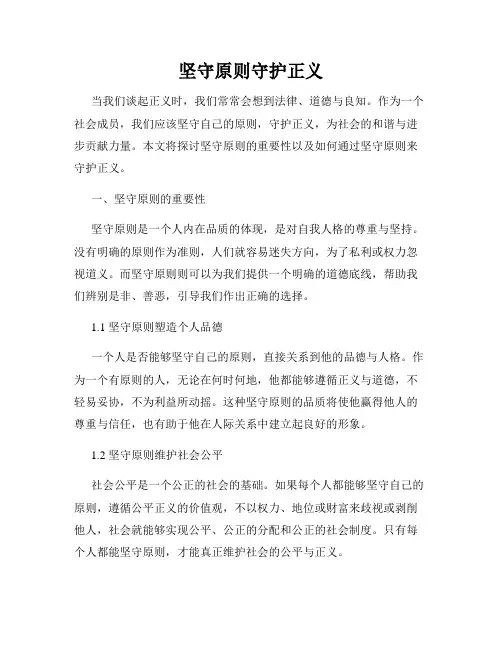 坚守原则守护正义

当我们谈起正义时，我们常常会想到法律、道德与良知。作为一个社会成员，我们应该坚守自己的原则，守护正义，为社会的和谐与进步贡献力量。本文将探讨坚守原则的重要性以及如何通过坚守原则来守护正义。

一、坚守原则的重要性

坚守原则是一个人内在品质的体现，是对自我人格的尊重与坚持。没有明确的原则作为准则，人们就容易迷失方向，为了私利或权力忽视道义。而坚守原则则可以为我们提供一个明确的道德底线，帮助我们辨别是非、善恶，引导我们作出正确的选择。

1.1 坚守原则塑造个人品德

一个人是否能够坚守自己的原则，直接关系到他的品德与人格。作为一个有原则的人，无论在何时何地，他都能够遵循正义与道德，不轻易妥协，不为利益所动摇。这种坚守原则的品质将使他赢得他人的尊重与信任，也有助于他在人际关系中建立起良好的形象。

1.2 坚守原则维护社会公平

社会公平是一个公正的社会的基础。如果每个人都能够坚守自己的原则，遵循公平正义的价值观，不以权力、地位或财富来歧视或剥削他人，社会就能够实现公平、公正的分配和公正的社会制度。只有每个人都能坚守原则，才能真正维护社会的公平与正义。